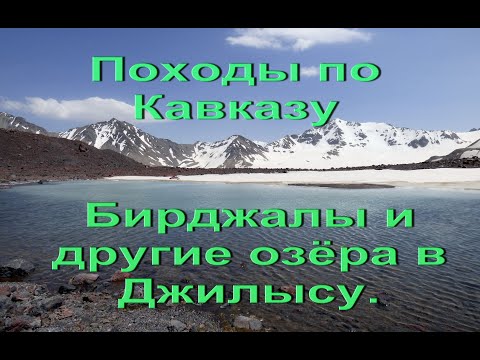 Походы по Кавказу

Бирджалы и другие озёра в Джилысу.